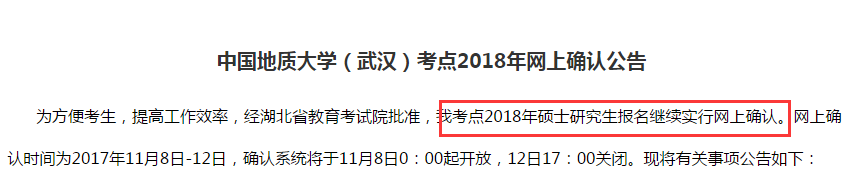 中国地质大学（武汉）考点2018年网上确认公告

为方便考生，提高工作效率，经湖北省教育考试院批准，我考点2018年硕士研究生报名继续实行网上确认。网上确认时间为2017年11月8日-12日，确认系统将于11月8日0：00起开放，12日17：00关闭。现将有关事项公告如下：